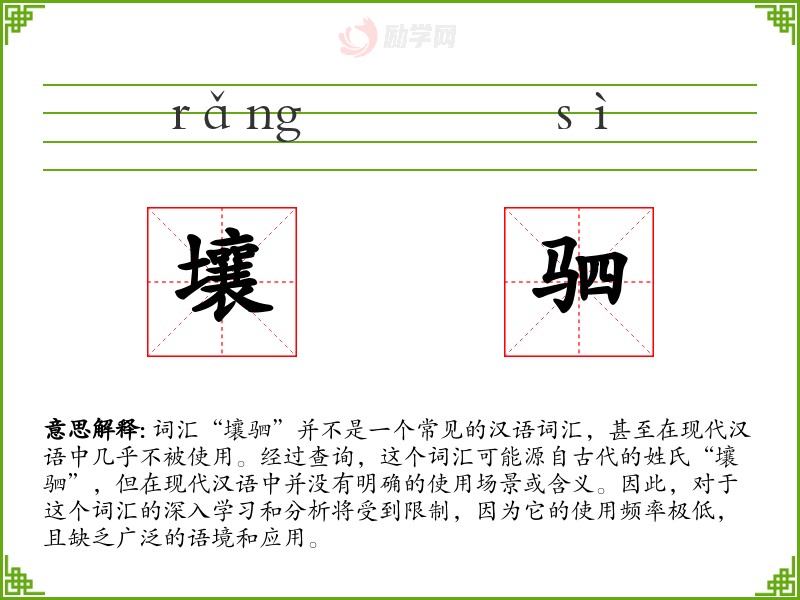 励学网

rǎng sì

壤 驷

意思解释: 词汇“壤驷”并不是一个常见的汉语词汇，甚至在现代汉语中几乎不被使用。经过查询，这个词汇可能源自古代的姓氏“壤驷”，但在现代汉语中并没有明确的使用场景或含义。因此，对于这个词汇的深入学习和分析将受到限制，因为它的使用频率极低，且缺乏广泛的语境和应用。